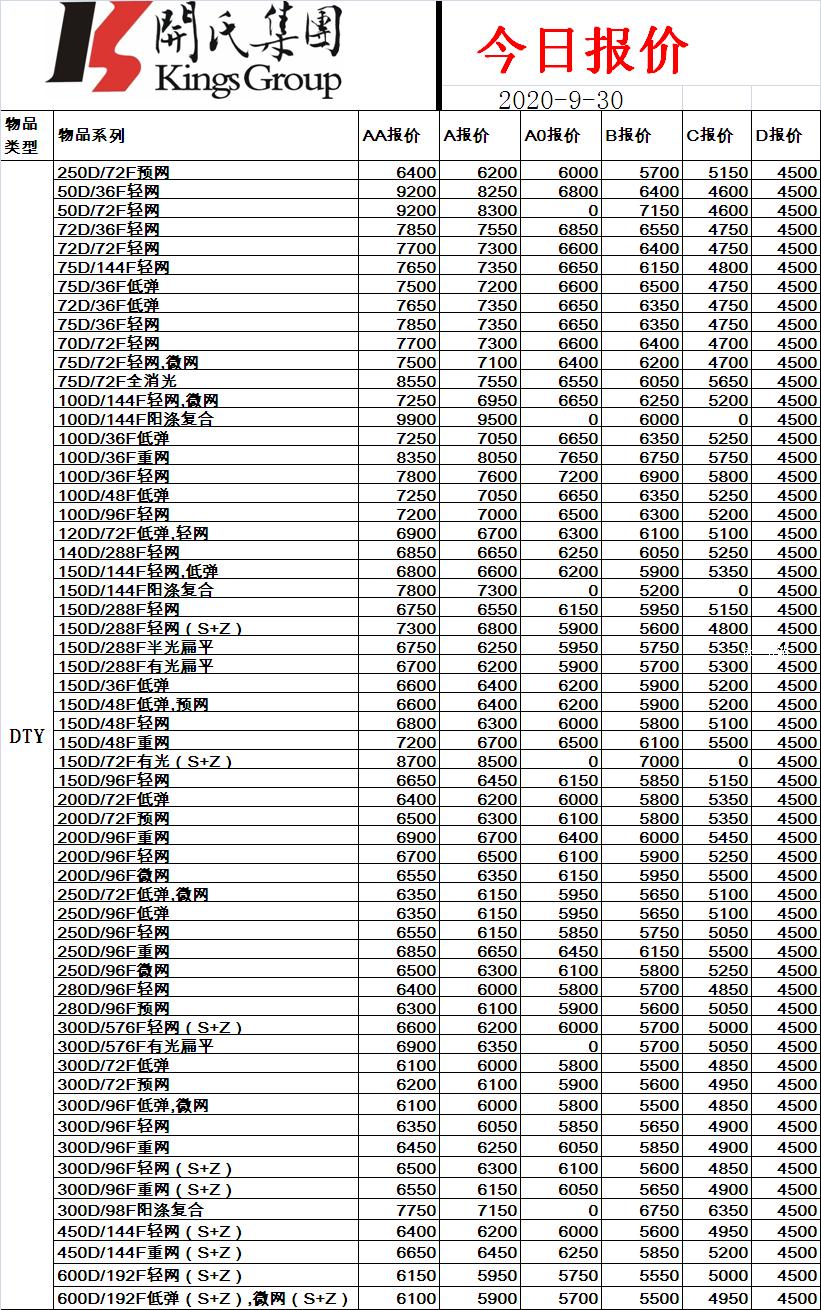 開氏集團
Kings Group

今日报价

2020-9-30

| 物品类型 | 物品系列 | AA报价 | A报价 | A0报价 | B报价 | C报价 | D报价 |
|---|---|---|---|---|---|---|---|
| DTY | 250D/72F预网 | 6400 | 6200 | 6000 | 5700 | 5150 | 4500 |
| | 50D/36F轻网 | 9200 | 8250 | 6800 | 6400 | 4600 | 4500 |
| | 50D/72F轻网 | 9200 | 8300 | 0 | 7150 | 4600 | 4500 |
| | 72D/36F轻网 | 7850 | 7550 | 6850 | 6550 | 4750 | 4500 |
| | 72D/72F轻网 | 7700 | 7300 | 6600 | 6400 | 4750 | 4500 |
| | 75D/144F轻网 | 7650 | 7350 | 6650 | 6150 | 4800 | 4500 |
| | 75D/36F低弹 | 7500 | 7200 | 6600 | 6500 | 4750 | 4500 |
| | 72D/36F低弹 | 7650 | 7350 | 6650 | 6350 | 4750 | 4500 |
| | 75D/36F轻网 | 7850 | 7350 | 6650 | 6350 | 4750 | 4500 |
| | 70D/72F轻网 | 7700 | 7300 | 6600 | 6400 | 4700 | 4500 |
| | 75D/72F轻网,微网 | 7500 | 7100 | 6400 | 6200 | 4700 | 4500 |
| | 75D/72F全消光 | 8550 | 7550 | 6550 | 6050 | 5650 | 4500 |
| | 100D/144F轻网,微网 | 7250 | 6950 | 6650 | 6250 | 5200 | 4500 |
| | 100D/144F阳涤复合 | 9900 | 9500 | 0 | 6000 | 0 | 4500 |
| | 100D/36F低弹 | 7250 | 7050 | 6650 | 6350 | 5250 | 4500 |
| | 100D/36F重网 | 8350 | 8050 | 7650 | 6750 | 5750 | 4500 |
| | 100D/36F轻网 | 7800 | 7600 | 7200 | 6900 | 5800 | 4500 |
| | 100D/48F低弹 | 7250 | 7050 | 6650 | 6350 | 5250 | 4500 |
| | 100D/96F轻网 | 7200 | 7000 | 6500 | 6300 | 5200 | 4500 |
| | 120D/72F低弹,轻网 | 6900 | 6700 | 6300 | 6100 | 5100 | 4500 |
| | 140D/288F轻网 | 6850 | 6650 | 6250 | 6050 | 5250 | 4500 |
| | 150D/144F轻网,低弹 | 6800 | 6600 | 6200 | 5900 | 5350 | 4500 |
| | 150D/144F阳涤复合 | 7800 | 7300 | 0 | 5200 | 0 | 4500 |
| | 150D/288F轻网 | 6750 | 6550 | 6150 | 5950 | 5150 | 4500 |
| | 150D/288F轻网(S+Z) | 7300 | 6800 | 5900 | 5600 | 4800 | 4500 |
| | 150D/288F半光扁平 | 6750 | 6250 | 5950 | 5750 | 5350 | 4500 |
| | 150D/288F有光扁平 | 6700 | 6200 | 5900 | 5700 | 5300 | 4500 |
| | 150D/36F低弹 | 6600 | 6400 | 6200 | 5900 | 5200 | 4500 |
| | 150D/48F低弹,预网 | 6600 | 6400 | 6200 | 5900 | 5200 | 4500 |
| | 150D/48F轻网 | 6800 | 6300 | 6000 | 5800 | 5100 | 4500 |
| | 150D/48F重网 | 7200 | 6700 | 6500 | 6100 | 5500 | 4500 |
| | 150D/72F有光(S+Z) | 8700 | 8500 | 0 | 7000 | 0 | 4500 |
| | 150D/96F轻网 | 6650 | 6450 | 6150 | 5850 | 5150 | 4500 |
| | 200D/72F低弹 | 6400 | 6200 | 6000 | 5800 | 5350 | 4500 |
| | 200D/72F预网 | 6500 | 6300 | 6100 | 5800 | 5350 | 4500 |
| | 200D/96F重网 | 6900 | 6700 | 6400 | 6000 | 5450 | 4500 |
| | 200D/96F轻网 | 6700 | 6500 | 6100 | 5900 | 5250 | 4500 |
| | 200D/96F微网 | 6550 | 6350 | 6150 | 5950 | 5500 | 4500 |
| | 250D/72F低弹,微网 | 6350 | 6150 | 5950 | 5650 | 5100 | 4500 |
| | 250D/96F低弹 | 6350 | 6150 | 5950 | 5650 | 5100 | 4500 |
| | 250D/96F轻网 | 6550 | 6150 | 5850 | 5750 | 5050 | 4500 |
| | 250D/96F重网 | 6850 | 6650 | 6450 | 6150 | 5500 | 4500 |
| | 250D/96F微网 | 6500 | 6300 | 6100 | 5800 | 5250 | 4500 |
| | 280D/96F轻网 | 6400 | 6000 | 5800 | 5700 | 4850 | 4500 |
| | 280D/96F预网 | 6300 | 6100 | 5900 | 5600 | 5050 | 4500 |
| | 300D/576F轻网(S+Z) | 6600 | 6200 | 6000 | 5700 | 5000 | 4500 |
| | 300D/576F有光扁平 | 6900 | 6350 | 0 | 5700 | 5050 | 4500 |
| | 300D/72F低弹 | 6100 | 6000 | 5800 | 5500 | 4850 | 4500 |
| | 300D/72F预网 | 6200 | 6100 | 5900 | 5600 | 4950 | 4500 |
| | 300D/96F低弹,微网 | 6100 | 6000 | 5800 | 5500 | 4850 | 4500 |
| | 300D/96F轻网 | 6350 | 6050 | 5850 | 5650 | 4900 | 4500 |
| | 300D/96F重网 | 6450 | 6250 | 6050 | 5850 | 4900 | 4500 |
| | 300D/96F轻网(S+Z) | 6500 | 6300 | 6100 | 5600 | 4850 | 4500 |
| | 300D/96F重网(S+Z) | 6550 | 6150 | 6050 | 5650 | 4900 | 4500 |
| | 300D/98F阳涤复合 | 7750 | 7150 | 0 | 6750 | 6350 | 4500 |
| | 450D/144F轻网(S+Z) | 6400 | 6200 | 6000 | 5600 | 4950 | 4500 |
| | 450D/144F重网(S+Z) | 6650 | 6450 | 6250 | 5850 | 5200 | 4500 |
| | 600D/192F轻网(S+Z) | 6150 | 5950 | 5750 | 5550 | 5000 | 4500 |
| | 600D/192F低弹(S+Z),微网(S+Z) | 6100 | 5900 | 5700 | 5500 | 4950 | 4500 |